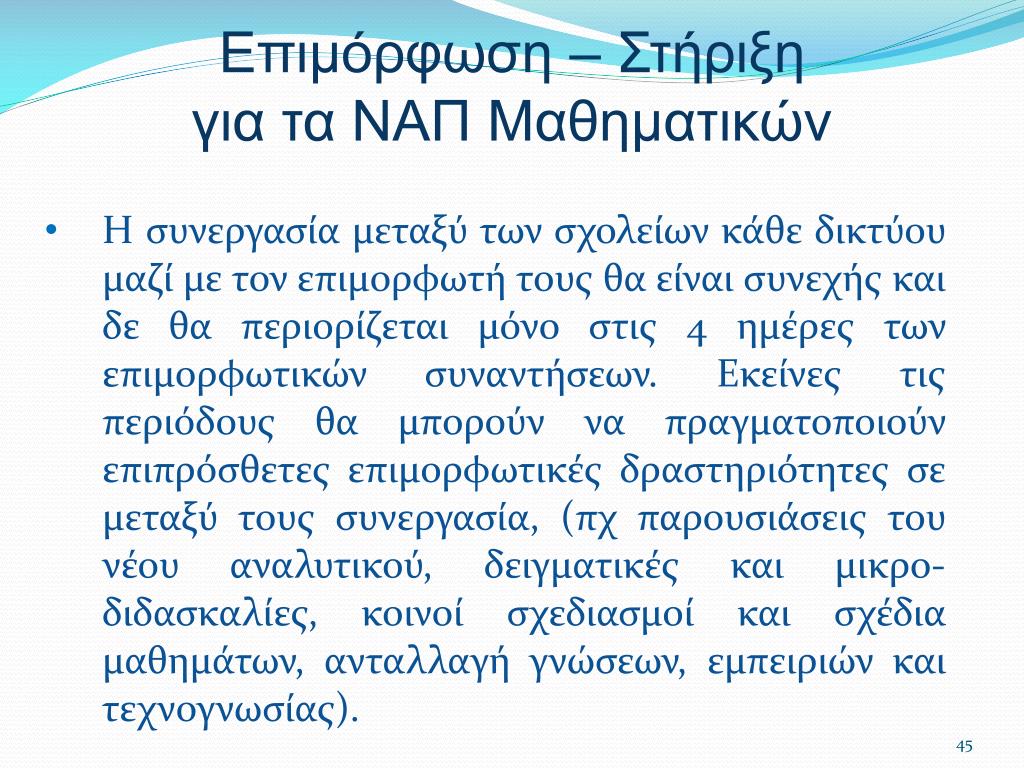 Επιμόρφωση – Στήριξη
για τα ΝΑΠ Μαθηματικών

• Η συνεργασία μεταξύ των σχολείων κάθε δικτύου μαζί με τον επιμορφωτή τους θα είναι συνεχής και δε θα περιορίζεται μόνο στις 4 ημέρες των επιμορφωτικών συναντήσεων. Εκείνες τις περιόδους θα μπορούν να πραγματοποιούν επιπρόσθετες επιμορφωτικές δραστηριότητες σε μεταξύ τους συνεργασία, (πχ παρουσιάσεις του νέου αναλυτικού, δειγματικές και μικροδιδασκαλίες, κοινοί σχεδιασμοί και σχέδια μαθημάτων, ανταλλαγή γνώσεων, εμπειριών και τεχνογνωσίας).

45